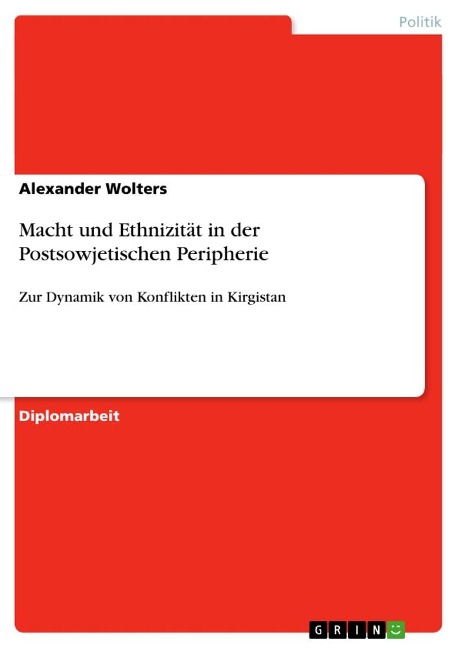 Politik

Alexander Wolters

Macht und Ethnizität in der Postsowjetischen Peripherie

Zur Dynamik von Konflikten in Kirgistan

Diplomarbeit

GRIN